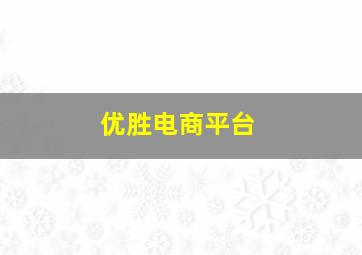 优胜电商平台